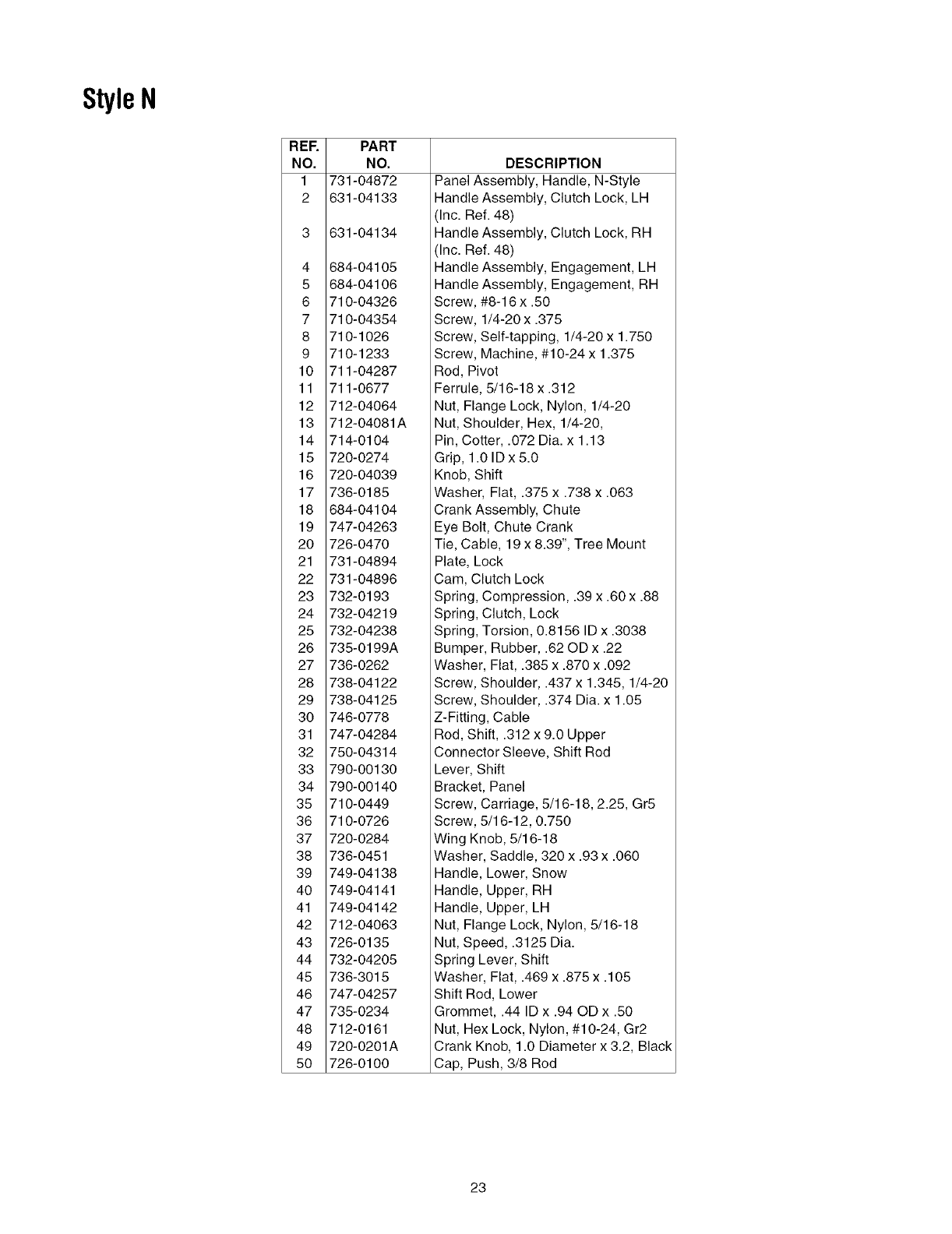 Style N

| REF. NO. | PART NO. | DESCRIPTION |
|---|---|---|
| 1 | 731-04872 | Panel Assembly, Handle, N-Style |
| 2 | 631-04133 | Handle Assembly, Clutch Lock, LH (Inc. Ref. 48) |
| 3 | 631-04134 | Handle Assembly, Clutch Lock, RH (Inc. Ref. 48) |
| 4 | 684-04105 | Handle Assembly, Engagement, LH |
| 5 | 684-04106 | Handle Assembly, Engagement, RH |
| 6 | 710-04326 | Screw, #8-16 x .50 |
| 7 | 710-04354 | Screw, 1/4-20 x .375 |
| 8 | 710-1026 | Screw, Self-tapping, 1/4-20 x 1.750 |
| 9 | 710-1233 | Screw, Machine, #10-24 x 1.375 |
| 10 | 711-04287 | Rod, Pivot |
| 11 | 711-0677 | Ferrule, 5/16-18 x .312 |
| 12 | 712-04064 | Nut, Flange Lock, Nylon, 1/4-20 |
| 13 | 712-04081A | Nut, Shoulder, Hex, 1/4-20, |
| 14 | 714-0104 | Pin, Cotter, .072 Dia. x 1.13 |
| 15 | 720-0274 | Grip, 1.0 ID x 5.0 |
| 16 | 720-04039 | Knob, Shift |
| 17 | 736-0185 | Washer, Flat, .375 x .738 x .063 |
| 18 | 684-04104 | Crank Assembly, Chute |
| 19 | 747-04263 | Eye Bolt, Chute Crank |
| 20 | 726-0470 | Tie, Cable, 19 x 8.39", Tree Mount |
| 21 | 731-04894 | Plate, Lock |
| 22 | 731-04896 | Cam, Clutch Lock |
| 23 | 732-0193 | Spring, Compression, .39 x .60 x .88 |
| 24 | 732-04219 | Spring, Clutch, Lock |
| 25 | 732-04238 | Spring, Torsion, 0.8156 ID x .3038 |
| 26 | 735-0199A | Bumper, Rubber, .62 OD x .22 |
| 27 | 736-0262 | Washer, Flat, .385 x .870 x .092 |
| 28 | 738-04122 | Screw, Shoulder, .437 x 1.345, 1/4-20 |
| 29 | 738-04125 | Screw, Shoulder, .374 Dia. x 1.05 |
| 30 | 746-0778 | Z-Fitting, Cable |
| 31 | 747-04284 | Rod, Shift, .312 x 9.0 Upper |
| 32 | 750-04314 | Connector Sleeve, Shift Rod |
| 33 | 790-00130 | Lever, Shift |
| 34 | 790-00140 | Bracket, Panel |
| 35 | 710-0449 | Screw, Carriage, 5/16-18, 2.25, Gr5 |
| 36 | 710-0726 | Screw, 5/16-12, 0.750 |
| 37 | 720-0284 | Wing Knob, 5/16-18 |
| 38 | 736-0451 | Washer, Saddle, 320 x .93 x .060 |
| 39 | 749-04138 | Handle, Lower, Snow |
| 40 | 749-04141 | Handle, Upper, RH |
| 41 | 749-04142 | Handle, Upper, LH |
| 42 | 712-04063 | Nut, Flange Lock, Nylon, 5/16-18 |
| 43 | 726-0135 | Nut, Speed, .3125 Dia. |
| 44 | 732-04205 | Spring Lever, Shift |
| 45 | 736-3015 | Washer, Flat, .469 x .875 x .105 |
| 46 | 747-04257 | Shift Rod, Lower |
| 47 | 735-0234 | Grommet, .44 ID x .94 OD x .50 |
| 48 | 712-0161 | Nut, Hex Lock, Nylon, #10-24, Gr2 |
| 49 | 720-0201A | Crank Knob, 1.0 Diameter x 3.2, Black |
| 50 | 726-0100 | Cap, Push, 3/8 Rod |

23